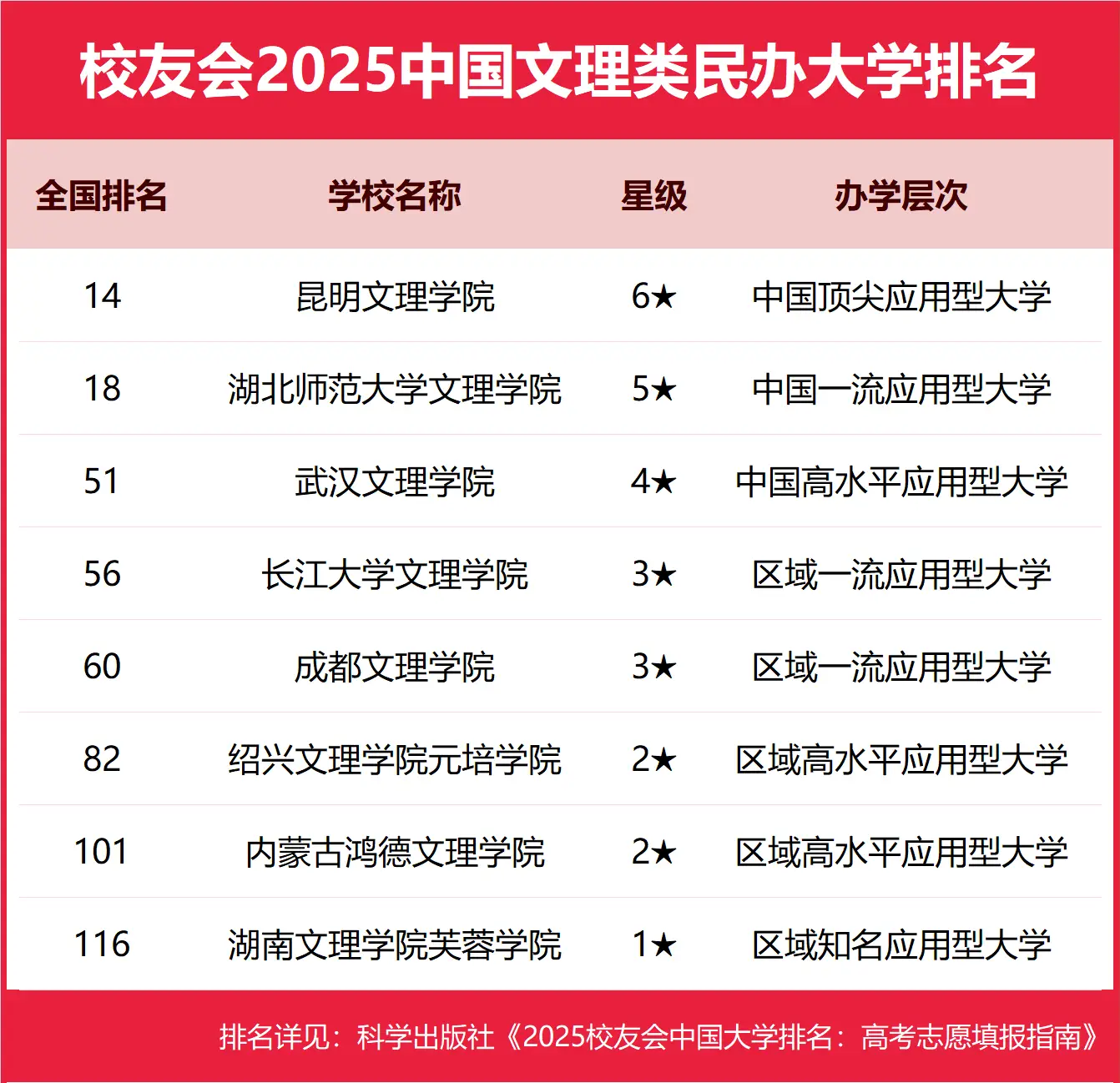 校友会2025中国文理类民办大学排名

| 全国排名 | 学校名称 | 星级 | 办学层次 |
|---|---|---|---|
| 14 | 昆明文理学院 | 6★ | 中国顶尖应用型大学 |
| 18 | 湖北师范大学文理学院 | 5★ | 中国一流应用型大学 |
| 51 | 武汉文理学院 | 4★ | 中国高水平应用型大学 |
| 56 | 长江大学文理学院 | 3★ | 区域一流应用型大学 |
| 60 | 成都文理学院 | 3★ | 区域一流应用型大学 |
| 82 | 绍兴文理学院元培学院 | 2★ | 区域高水平应用型大学 |
| 101 | 内蒙古鸿德文理学院 | 2★ | 区域高水平应用型大学 |
| 116 | 湖南文理学院芙蓉学院 | 1★ | 区域知名应用型大学 |

排名详见：科学出版社《2025校友会中国大学排名：高考志愿填报指南》